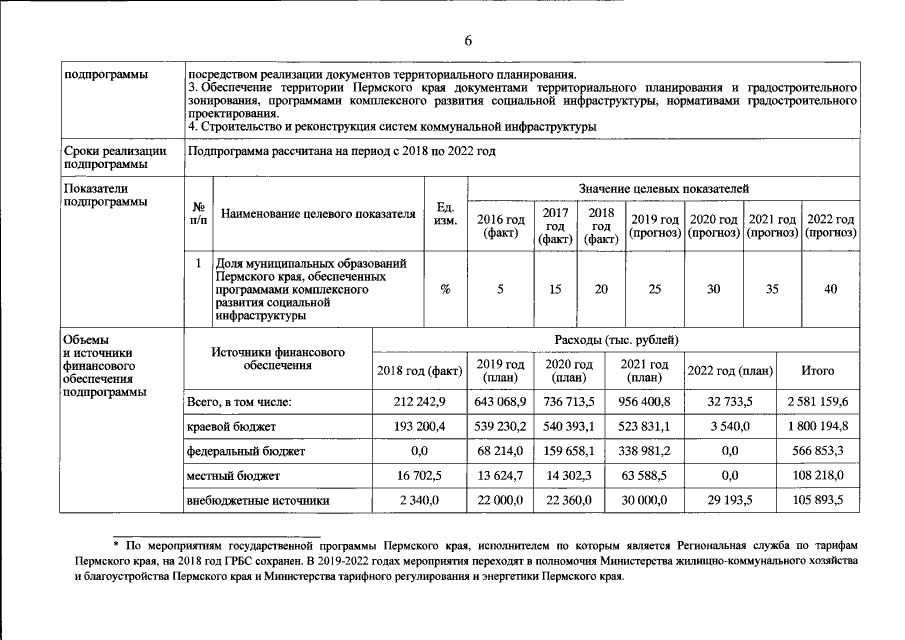 6

подпрограммы

посредством реализации документов территориального планирования.
3. Обеспечение территории Пермского края документами территориального планирования и градостроительного зонирования, программами комплексного развития социальной инфраструктуры, нормативами градостроительного проектирования.
4. Строительство и реконструкция систем коммунальной инфраструктуры

Сроки реализации подпрограммы

Подпрограмма рассчитана на период с 2018 по 2022 год

Показатели подпрограммы

| № п/п | Наименование целевого показателя | Ед. изм. | Значение целевых показателей | | | | | | |
|---|---|---|---|---|---|---|---|---|---|
| | | | 2016 год (факт) | 2017 год (факт) | 2018 год (факт) | 2019 год (прогноз) | 2020 год (прогноз) | 2021 год (прогноз) | 2022 год (прогноз) |
| 1 | Доля муниципальных образований Пермского края, обеспеченных программами комплексного развития социальной инфраструктуры | % | 5 | 15 | 20 | 25 | 30 | 35 | 40 |

Объемы и источники финансового обеспечения подпрограммы

| Источники финансового обеспечения | Расходы (тыс. рублей) | | | | | |
|---|---|---|---|---|---|---|
| | 2018 год (факт) | 2019 год (план) | 2020 год (план) | 2021 год (план) | 2022 год (план) | Итого |
| Всего, в том числе: | 212 242,9 | 643 068,9 | 736 713,5 | 956 400,8 | 32 733,5 | 2 581 159,6 |
| краевой бюджет | 193 200,4 | 539 230,2 | 540 393,1 | 523 831,1 | 3 540,0 | 1 800 194,8 |
| федеральный бюджет | 0,0 | 68 214,0 | 159 658,1 | 338 981,2 | 0,0 | 566 853,3 |
| местный бюджет | 16 702,5 | 13 624,7 | 14 302,3 | 63 588,5 | 0,0 | 108 218,0 |
| внебюджетные источники | 2 340,0 | 22 000,0 | 22 360,0 | 30 000,0 | 29 193,5 | 105 893,5 |

* По мероприятиям государственной программы Пермского края, исполнителем по которым является Региональная служба по тарифам Пермского края, на 2018 год ГРБС сохранен. В 2019-2022 годах мероприятия переходят в полномочия Министерства жилищно-коммунального хозяйства и благоустройства Пермского края и Министерства тарифного регулирования и энергетики Пермского края.